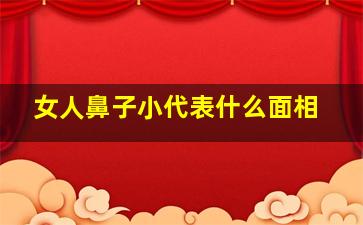 女人鼻子小代表什么面相